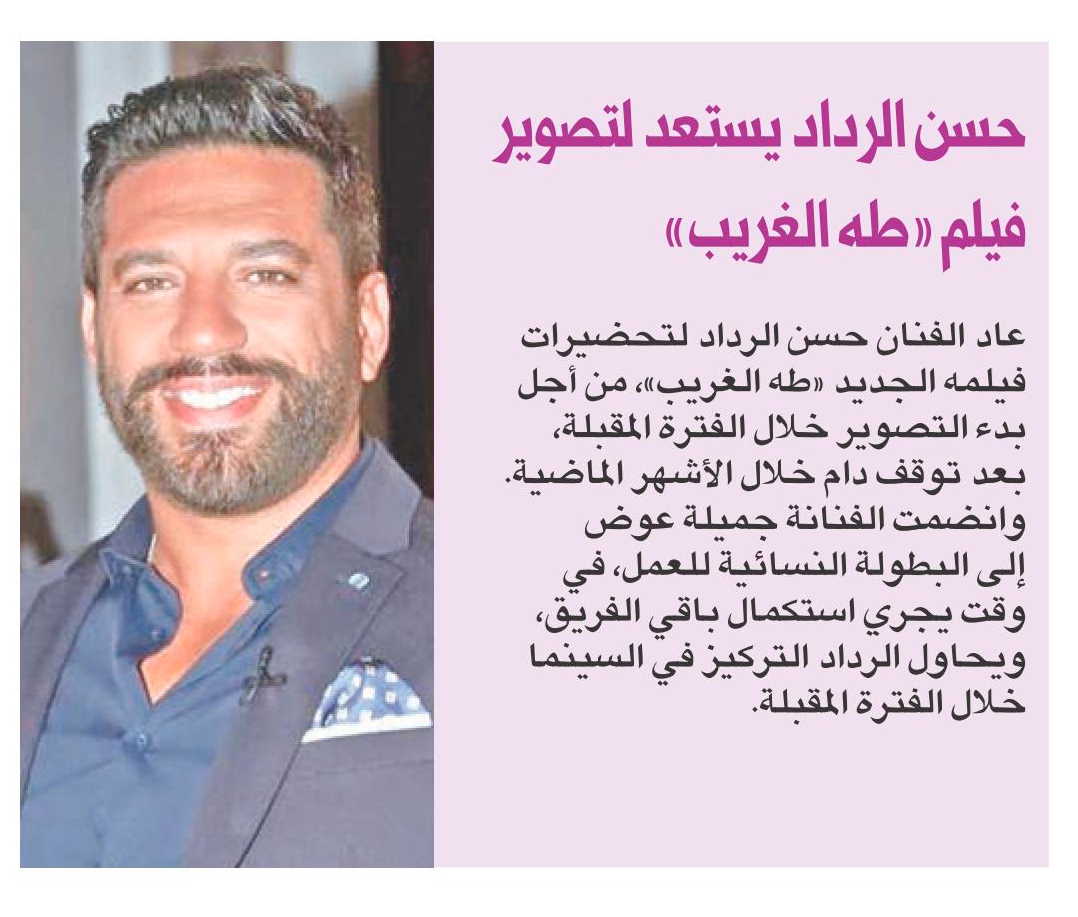 حسن الرداد يستعد لتصوير فيلم «طه الغريب»

عاد الفنان حسن الرداد لتحضيرات فيلمه الجديد «طه الغريب»، من أجل بدء التصوير خلال الفترة المقبلة، بعد توقف دام خلال الأشهر الماضية. وانضمت الفنانة جميلة عوض إلى البطولة النسائية للعمل، في وقت يجري استكمال باقي الفريق، ويحاول الرداد التركيز في السينما خلال الفترة المقبلة.